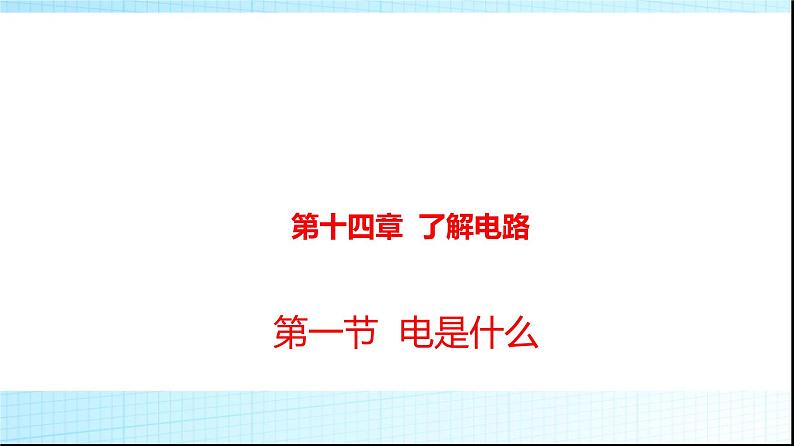 第十四章 了解电路

第一节 电是什么